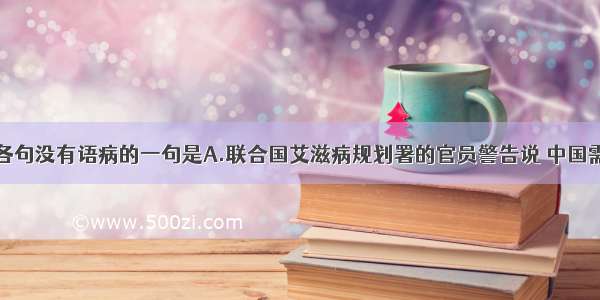 各句没有语病的一句是A.联合国艾滋病规划署的官员警告说 中国需

©www.500zi.com